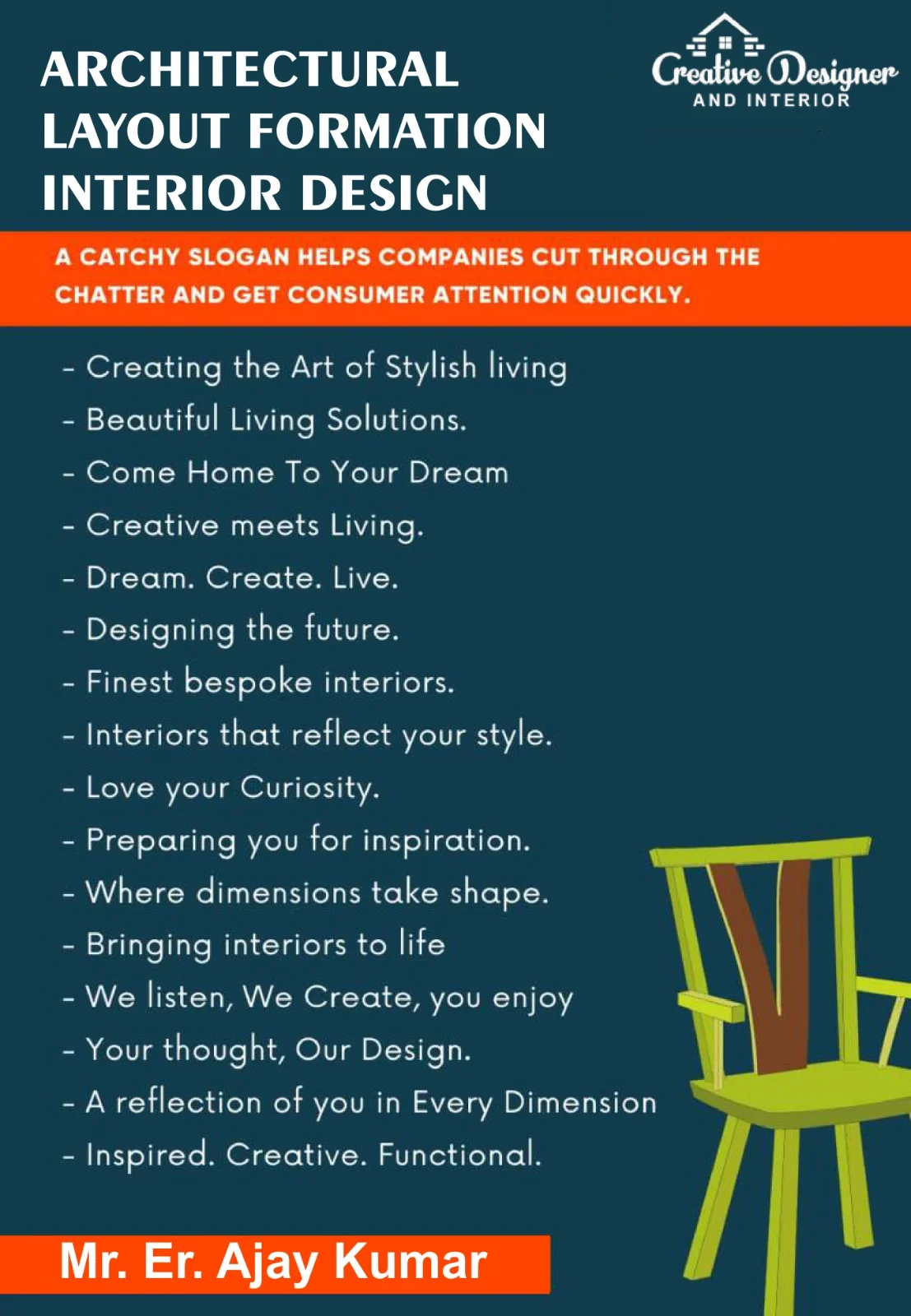 ARCHITECTURAL LAYOUT FORMATION INTERIOR DESIGN

Creative Designer
AND INTERIOR

A CATCHY SLOGAN HELPS COMPANIES CUT THROUGH THE CHATTER AND GET CONSUMER ATTENTION QUICKLY.

- Creating the Art of Stylish living
- Beautiful Living Solutions.
- Come Home To Your Dream
- Creative meets Living.
- Dream. Create. Live.
- Designing the future.
- Finest bespoke interiors.
- Interiors that reflect your style.
- Love your Curiosity.
- Preparing you for inspiration.
- Where dimensions take shape.
- Bringing interiors to life
- We listen, We Create, you enjoy
- Your thought, Our Design.
- A reflection of you in Every Dimension
- Inspired. Creative. Functional.

Mr. Er. Ajay Kumar